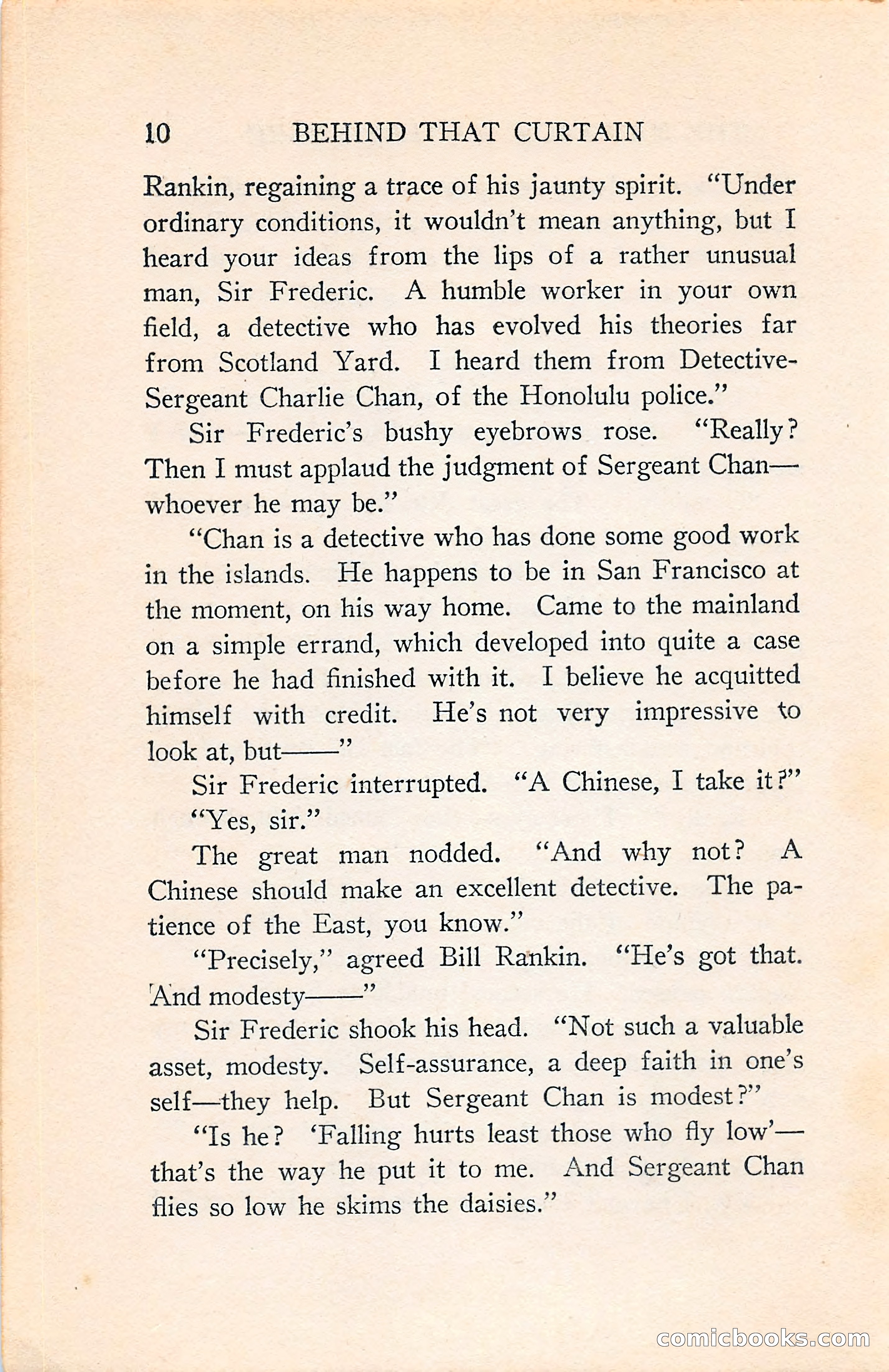 10 BEHIND THAT CURTAIN

Rankin, regaining a trace of his jaunty spirit. "Under ordinary conditions, it wouldn't mean anything, but I heard your ideas from the lips of a rather unusual man, Sir Frederic. A humble worker in your own field, a detective who has evolved his theories far from Scotland Yard. I heard them from Detective-Sergeant Charlie Chan, of the Honolulu police."

Sir Frederic's bushy eyebrows rose. "Really? Then I must applaud the judgment of Sergeant Chan—whoever he may be."

"Chan is a detective who has done some good work in the islands. He happens to be in San Francisco at the moment, on his way home. Came to the mainland on a simple errand, which developed into quite a case before he had finished with it. I believe he acquitted himself with credit. He's not very impressive to look at, but——"

Sir Frederic interrupted. "A Chinese, I take it?"

"Yes, sir."

The great man nodded. "And why not? A Chinese should make an excellent detective. The patience of the East, you know."

"Precisely," agreed Bill Rankin. "He's got that. And modesty——"

Sir Frederic shook his head. "Not such a valuable asset, modesty. Self-assurance, a deep faith in one's self—they help. But Sergeant Chan is modest?"

"Is he? 'Falling hurts least those who fly low'—that's the way he put it to me. And Sergeant Chan flies so low he skims the daisies."

comicbooks.com